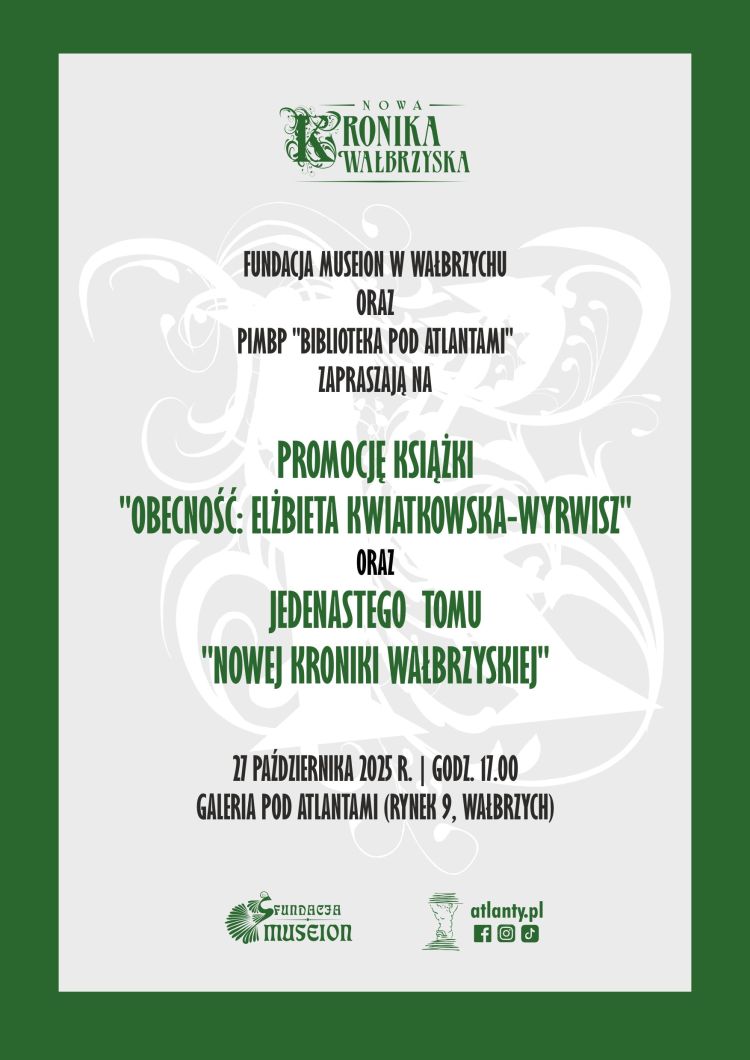 NOWA
KRONIKA
WAŁBRZYSKA

FUNDACJA MUSEION W WAŁBRZYCHU
ORAZ
PIMBP "BIBLIOTEKA POD ATLANTAMI"
ZAPRASZAJĄ NA

PROMOCJĘ KSIĄŻKI
"OBECNOŚĆ: ELŻBIETA KWIATKOWSKA-WYRWISZ"
ORAZ
JEDENASTEGO TOMU
"NOWEJ KRONIKI WAŁBRZYSKIEJ"

27 PAŹDZIERNIKA 2025 R. | GODZ. 17.00
GALERIA POD ATLANTAMI (RYNEK 9, WAŁBRZYCH)

FUNDACJA
MUSEION

atlanty.pl